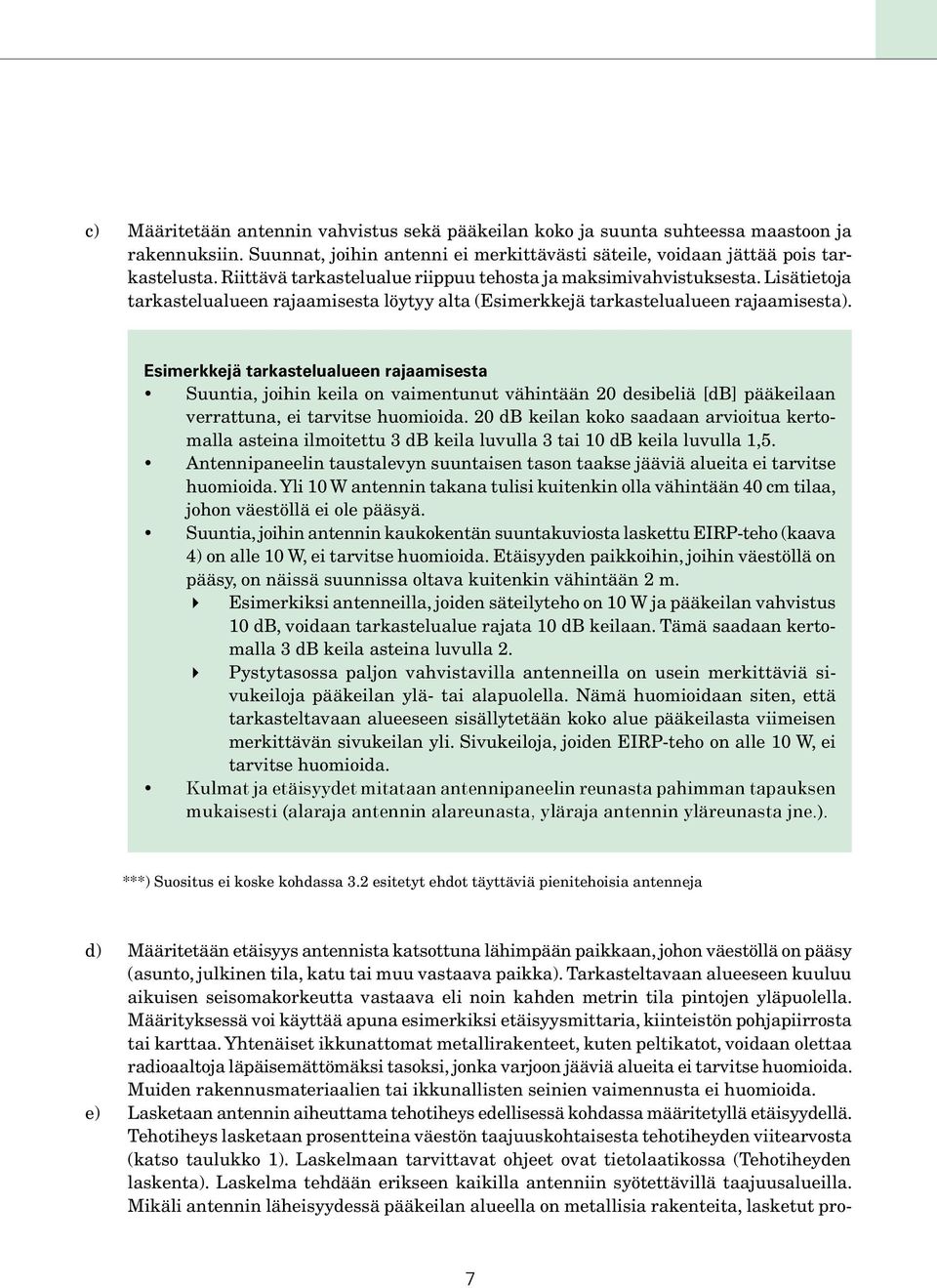 c) Määritetään antennin vahvistus sekä pääkeilan koko ja suunta suhteessa maastoon ja rakennuksiin. Suunnat, joihin antenni ei merkittävästi säteile, voidaan jättää pois tarkastelusta. Riittävä tarkastelualue riippuu tehosta ja maksimivahvistuksesta. Lisätietoja tarkastelualueen rajaamisesta löytyy alta (Esimerkkejä tarkastelualueen rajaamisesta).

Esimerkkejä tarkastelualueen rajaamisesta
• Suuntia, joihin keila on vaimentunut vähintään 20 desibeliä [dB] pääkeilaan verrattuna, ei tarvitse huomioida. 20 dB keilan koko saadaan arvioitua kertomalla asteina ilmoitettu 3 dB keila luvulla 3 tai 10 dB keila luvulla 1,5.
• Antennipaneelin taustalevyn suuntaisen tason taakse jääviä alueita ei tarvitse huomioida. Yli 10 W antennin takana tulisi kuitenkin olla vähintään 40 cm tilaa, johon väestöllä ei ole pääsyä.
• Suuntia, joihin antennin kaukokentän suuntakuviosta laskettu EIRP-teho (kaava 4) on alle 10 W, ei tarvitse huomioida. Etäisyyden paikkoihin, joihin väestöllä on pääsy, on näissä suunnissa oltava kuitenkin vähintään 2 m.
‣ Esimerkiksi antenneilla, joiden säteilyteho on 10 W ja pääkeilan vahvistus 10 dB, voidaan tarkastelualue rajata 10 dB keilaan. Tämä saadaan kertomalla 3 dB keila asteina luvulla 2.
‣ Pystytasossa paljon vahvistavilla antenneilla on usein merkittäviä sivukeiloja pääkeilan ylä- tai alapuolella. Nämä huomioidaan siten, että tarkasteltavaan alueeseen sisällytetään koko alue pääkeilasta viimeisen merkittävän sivukeilan yli. Sivukeiloja, joiden EIRP-teho on alle 10 W, ei tarvitse huomioida.
• Kulmat ja etäisyydet mitataan antennipaneelin reunasta pahimman tapauksen mukaisesti (alaraja antennin alareunasta, yläraja antennin yläreunasta jne.).

***) Suositus ei koske kohdassa 3.2 esitetyt ehdot täyttäviä pienitehoisia antenneja

d) Määritetään etäisyys antennista katsottuna lähimpään paikkaan, johon väestöllä on pääsy (asunto, julkinen tila, katu tai muu vastaava paikka). Tarkasteltavaan alueeseen kuuluu aikuisen seisomakorkeutta vastaava eli noin kahden metrin tila pintojen yläpuolella. Määrityksessä voi käyttää apuna esimerkiksi etäisyysmittaria, kiinteistön pohjapiirrosta tai karttaa. Yhtenäiset ikkunattomat metallirakenteet, kuten peltikatot, voidaan olettaa radioaaltoja läpäisemättömäksi tasoksi, jonka varjoon jääviä alueita ei tarvitse huomioida. Muiden rakennusmateriaalien tai ikkunallisten seinien vaimennusta ei huomioida.
e) Lasketaan antennin aiheuttama tehotiheys edellisessä kohdassa määritetyllä etäisyydellä. Tehotiheys lasketaan prosentteina väestön taajuuskohtaisesta tehotiheyden viitearvosta (katso taulukko 1). Laskelmaan tarvittavat ohjeet ovat tietolaatikossa (Tehotiheyden laskenta). Laskelma tehdään erikseen kaikilla antenniin syötettävillä taajuusalueilla. Mikäli antennin läheisyydessä pääkeilan alueella on metallisia rakenteita, lasketut pro-

7